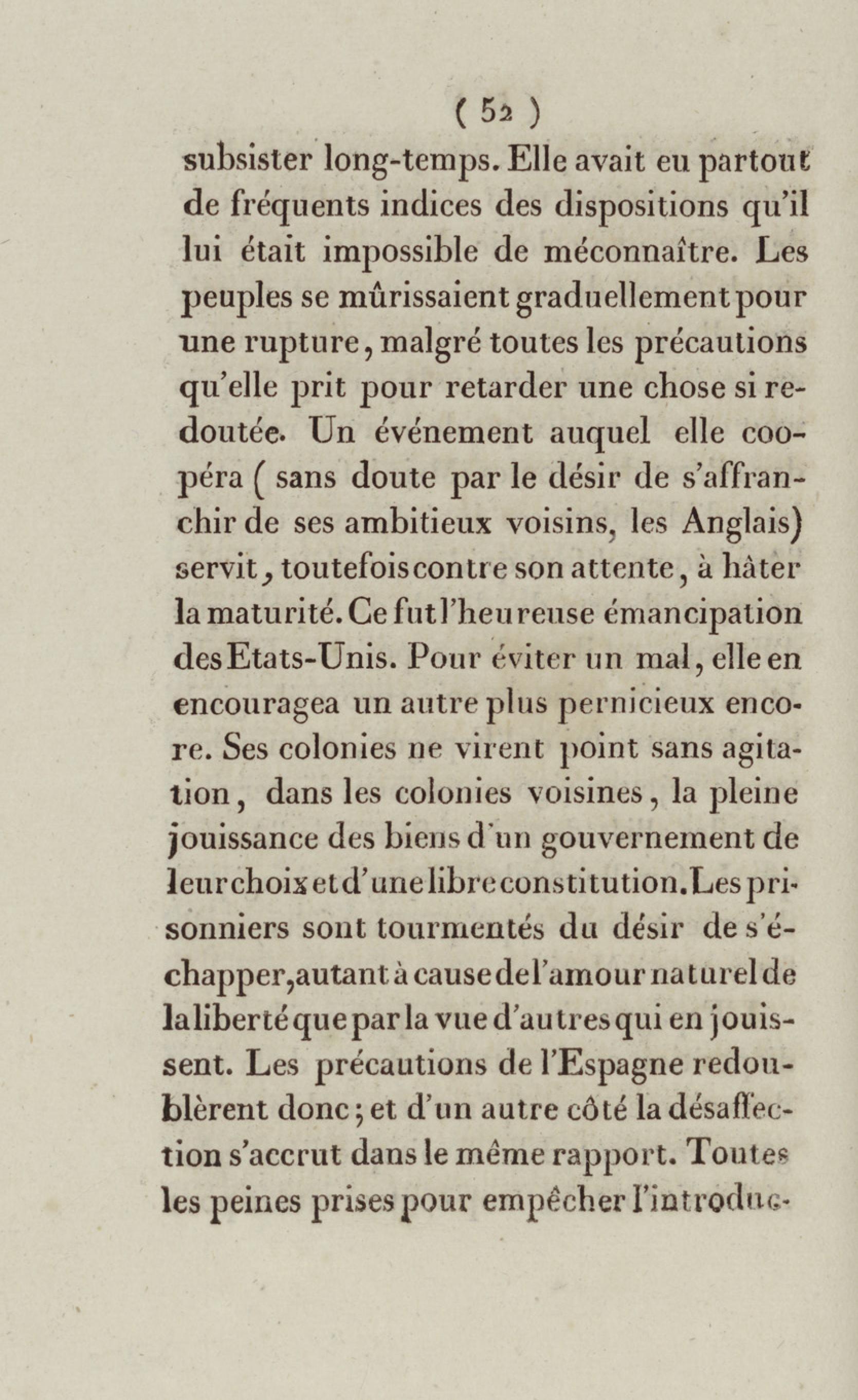 ( 52 )

subsister long-temps. Elle avait eu partout de fréquents indices des dispositions qu'il lui était impossible de méconnaître. Les peuples se mûrissaient graduellement pour une rupture, malgré toutes les précautions qu'elle prit pour retarder une chose si redoutée. Un événement auquel elle coopéra ( sans doute par le désir de s'affranchir de ses ambitieux voisins, les Anglais) servit, toutefois contre son attente, à hâter la maturité. Ce fut l'heureuse émancipation des Etats-Unis. Pour éviter un mal, elle en encouragea un autre plus pernicieux encore. Ses colonies ne virent point sans agitation, dans les colonies voisines, la pleine jouissance des biens d'un gouvernement de leur choix et d'une libre constitution. Les prisonniers sont tourmentés du désir de s'échapper, autant à cause de l'amour naturel de la liberté que par la vue d'autres qui en jouissent. Les précautions de l'Espagne redoublèrent donc; et d'un autre côté la désaffection s'accrut dans le même rapport. Toutes les peines prises pour empêcher l'introduc-